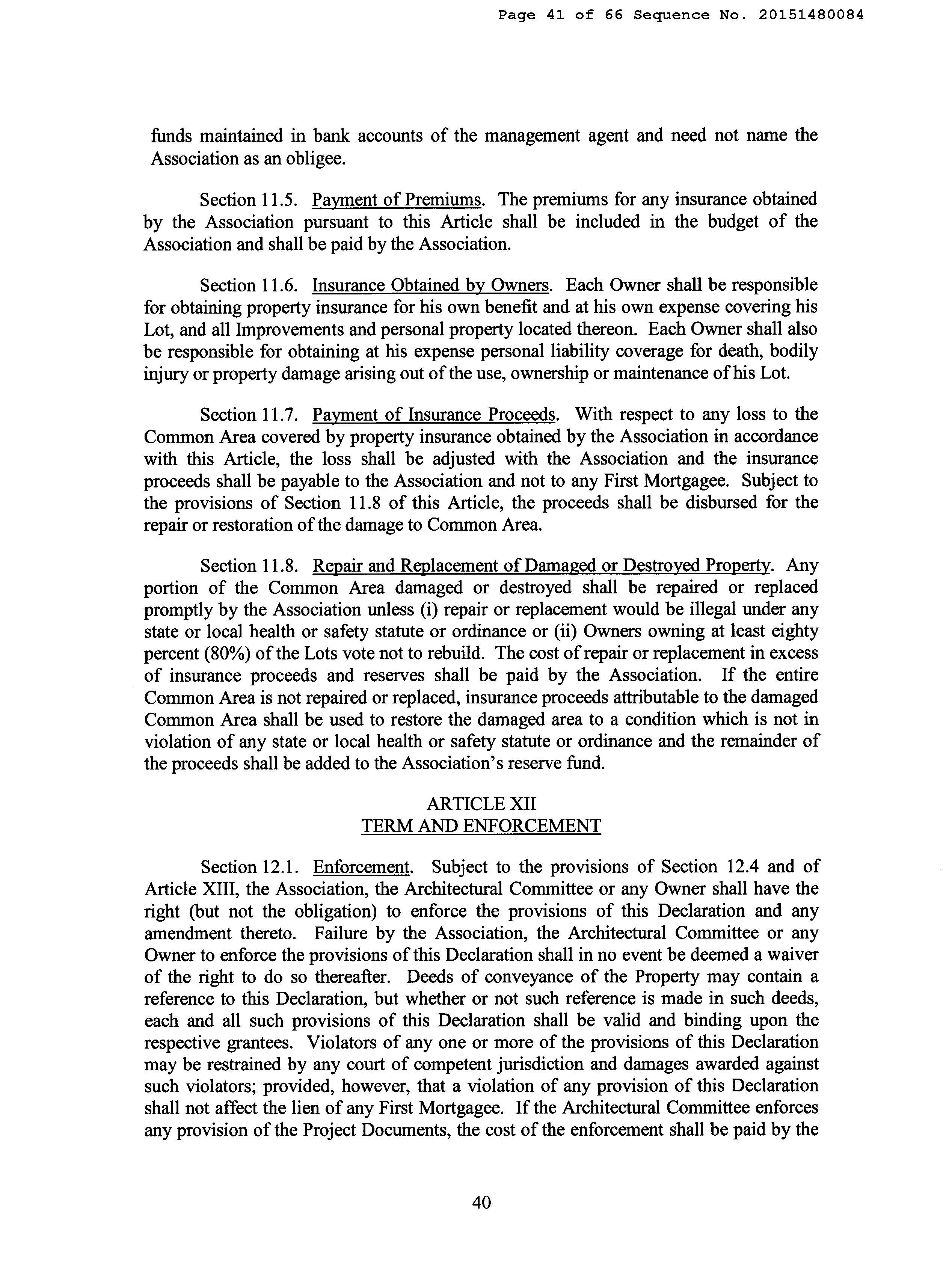 Page 41 of 66 Sequence No. 20151480084

funds maintained in bank accounts of the management agent and need not name the Association as an obligee.

Section 11.5. Payment of Premiums. The premiums for any insurance obtained by the Association pursuant to this Article shall be included in the budget of the Association and shall be paid by the Association.

Section 11.6. Insurance Obtained by Owners. Each Owner shall be responsible for obtaining property insurance for his own benefit and at his own expense covering his Lot, and all Improvements and personal property located thereon. Each Owner shall also be responsible for obtaining at his expense personal liability coverage for death, bodily injury or property damage arising out of the use, ownership or maintenance of his Lot.

Section 11.7. Payment of Insurance Proceeds. With respect to any loss to the Common Area covered by property insurance obtained by the Association in accordance with this Article, the loss shall be adjusted with the Association and the insurance proceeds shall be payable to the Association and not to any First Mortgagee. Subject to the provisions of Section 11.8 of this Article, the proceeds shall be disbursed for the repair or restoration of the damage to Common Area.

Section 11.8. Repair and Replacement of Damaged or Destroyed Property. Any portion of the Common Area damaged or destroyed shall be repaired or replaced promptly by the Association unless (i) repair or replacement would be illegal under any state or local health or safety statute or ordinance or (ii) Owners owning at least eighty percent (80%) of the Lots vote not to rebuild. The cost of repair or replacement in excess of insurance proceeds and reserves shall be paid by the Association. If the entire Common Area is not repaired or replaced, insurance proceeds attributable to the damaged Common Area shall be used to restore the damaged area to a condition which is not in violation of any state or local health or safety statute or ordinance and the remainder of the proceeds shall be added to the Association's reserve fund.

ARTICLE XII
TERM AND ENFORCEMENT

Section 12.1. Enforcement. Subject to the provisions of Section 12.4 and of Article XIII, the Association, the Architectural Committee or any Owner shall have the right (but not the obligation) to enforce the provisions of this Declaration and any amendment thereto. Failure by the Association, the Architectural Committee or any Owner to enforce the provisions of this Declaration shall in no event be deemed a waiver of the right to do so thereafter. Deeds of conveyance of the Property may contain a reference to this Declaration, but whether or not such reference is made in such deeds, each and all such provisions of this Declaration shall be valid and binding upon the respective grantees. Violators of any one or more of the provisions of this Declaration may be restrained by any court of competent jurisdiction and damages awarded against such violators; provided, however, that a violation of any provision of this Declaration shall not affect the lien of any First Mortgagee. If the Architectural Committee enforces any provision of the Project Documents, the cost of the enforcement shall be paid by the

40